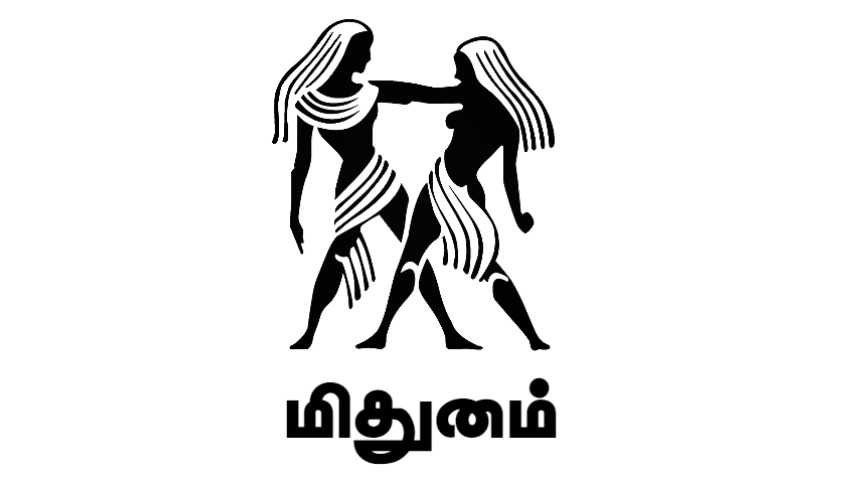 மிதுனம்